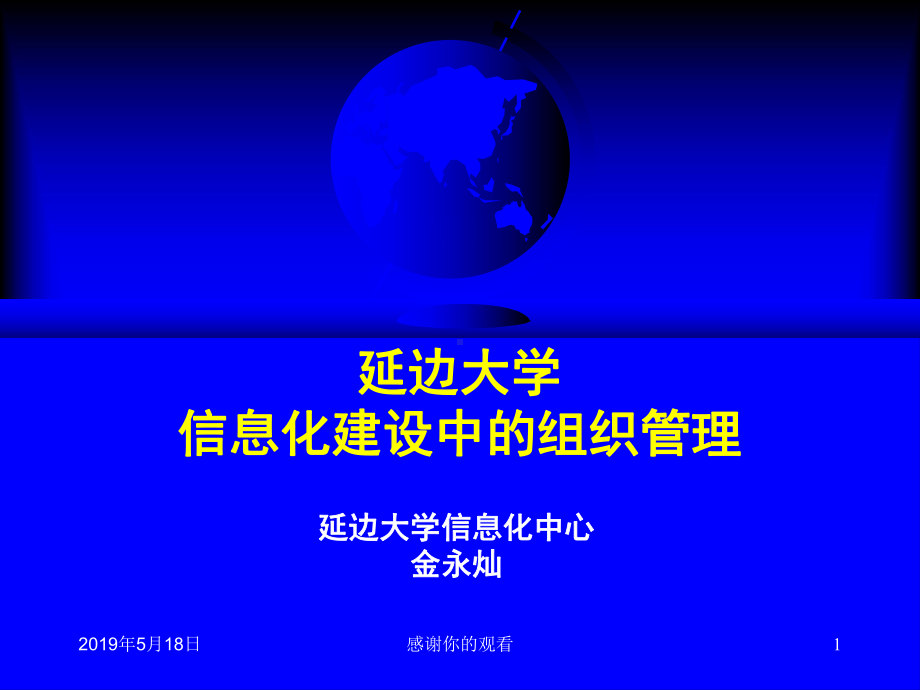 延边大学
信息化建设中的组织管理

延边大学信息化中心
金永灿

2019年5月18日

感谢你的观看

1